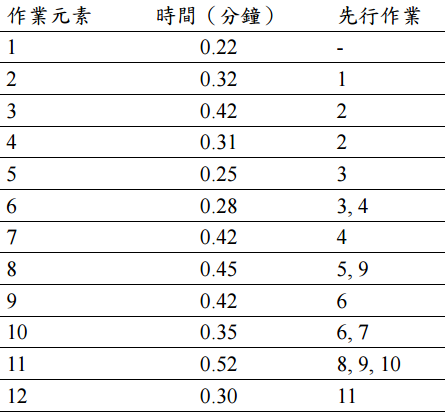 | 作業元素 | 時間（分鐘） | 先行作業 |
|---|---|---|
| 1 | 0.22 | - |
| 2 | 0.32 | 1 |
| 3 | 0.42 | 2 |
| 4 | 0.31 | 2 |
| 5 | 0.25 | 3 |
| 6 | 0.28 | 3, 4 |
| 7 | 0.42 | 4 |
| 8 | 0.45 | 5, 9 |
| 9 | 0.42 | 6 |
| 10 | 0.35 | 6, 7 |
| 11 | 0.52 | 8, 9, 10 |
| 12 | 0.30 | 11 |